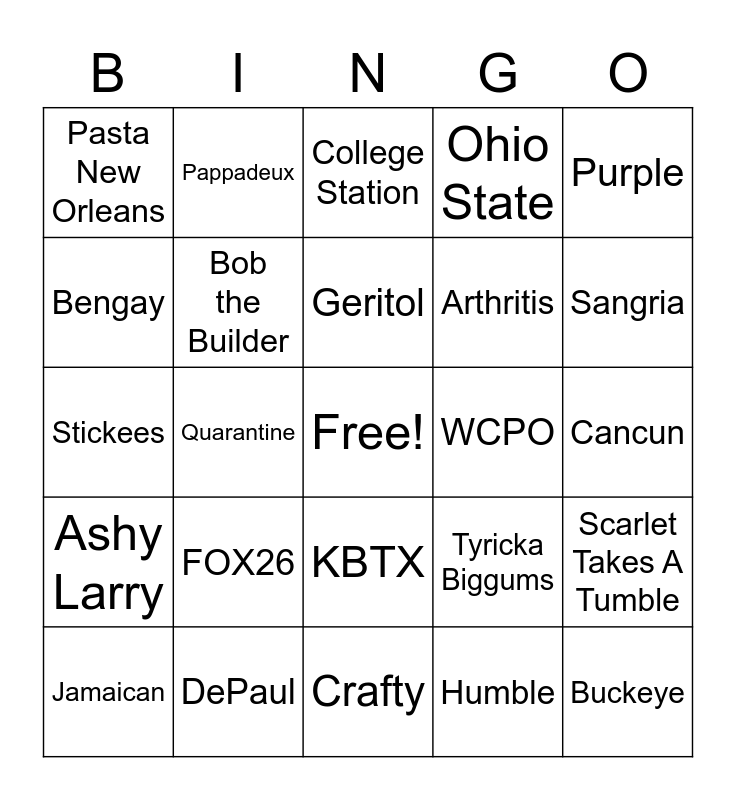 | B | I | N | G | O |
|---|---|---|---|---|
| Pasta New Orleans | Pappadeux | College Station | Ohio State | Purple |
| Bengay | Bob the Builder | Geritol | Arthritis | Sangria |
| Stickees | Quarantine | Free! | WCPO | Cancun |
| Ashy Larry | FOX26 | KBTX | Tyricka Biggums | Scarlet Takes A Tumble |
| Jamaican | DePaul | Crafty | Humble | Buckeye |